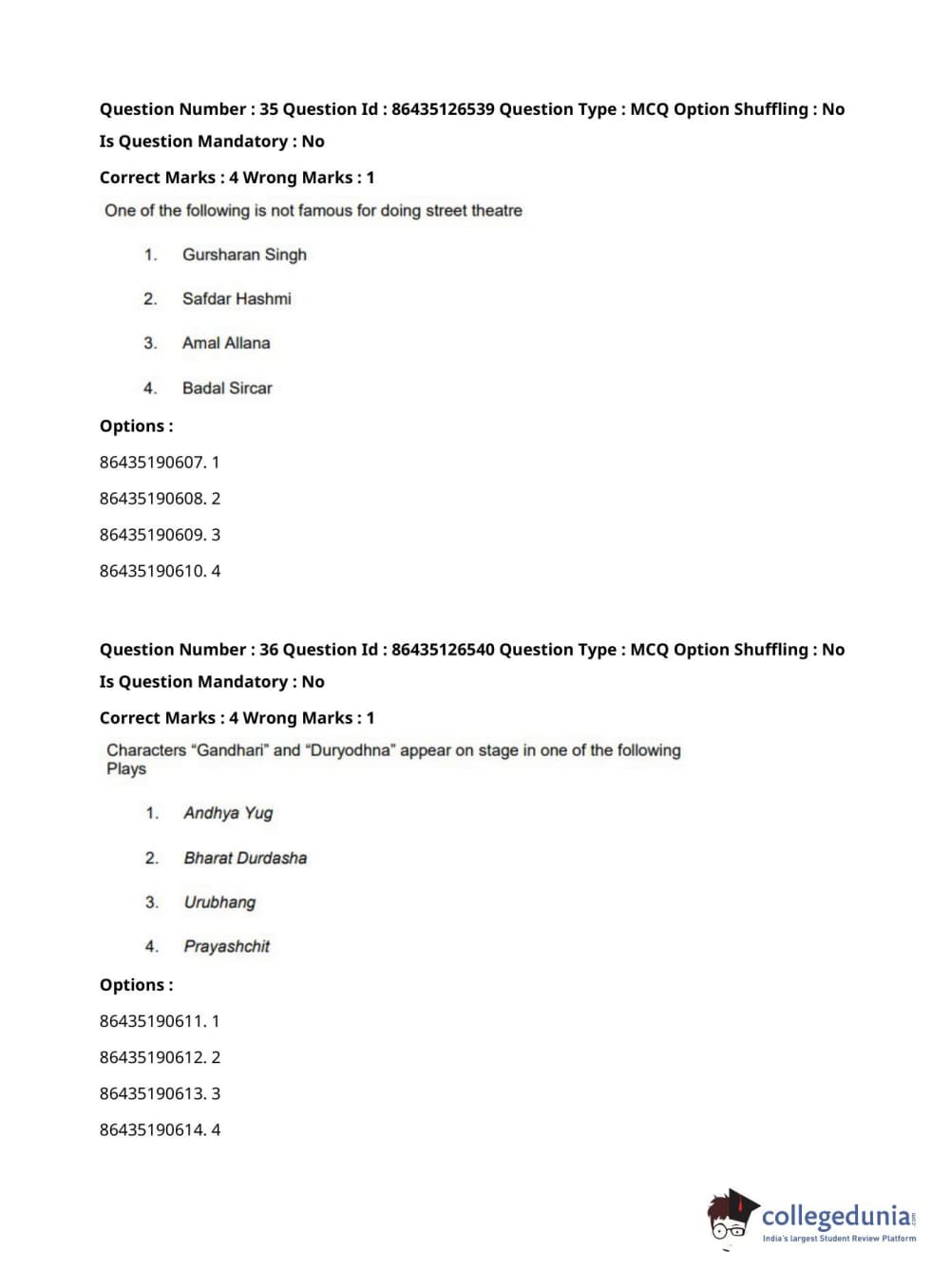 Question Number : 35 Question Id : 86435126539 Question Type : MCQ Option Shuffling : No
Is Question Mandatory : No
Correct Marks : 4 Wrong Marks : 1

One of the following is not famous for doing street theatre

1. Gursharan Singh
2. Safdar Hashmi
3. Amal Allana
4. Badal Sircar

Options :
86435190607. 1
86435190608. 2
86435190609. 3
86435190610. 4

Question Number : 36 Question Id : 86435126540 Question Type : MCQ Option Shuffling : No
Is Question Mandatory : No
Correct Marks : 4 Wrong Marks : 1

Characters “Gandhari” and “Duryodhna” appear on stage in one of the following Plays

1. Andhya Yug
2. Bharat Durdasha
3. Urubhang
4. Prayashchit

Options :
86435190611. 1
86435190612. 2
86435190613. 3
86435190614. 4

collegedunia.com
India's largest Student Review Platform